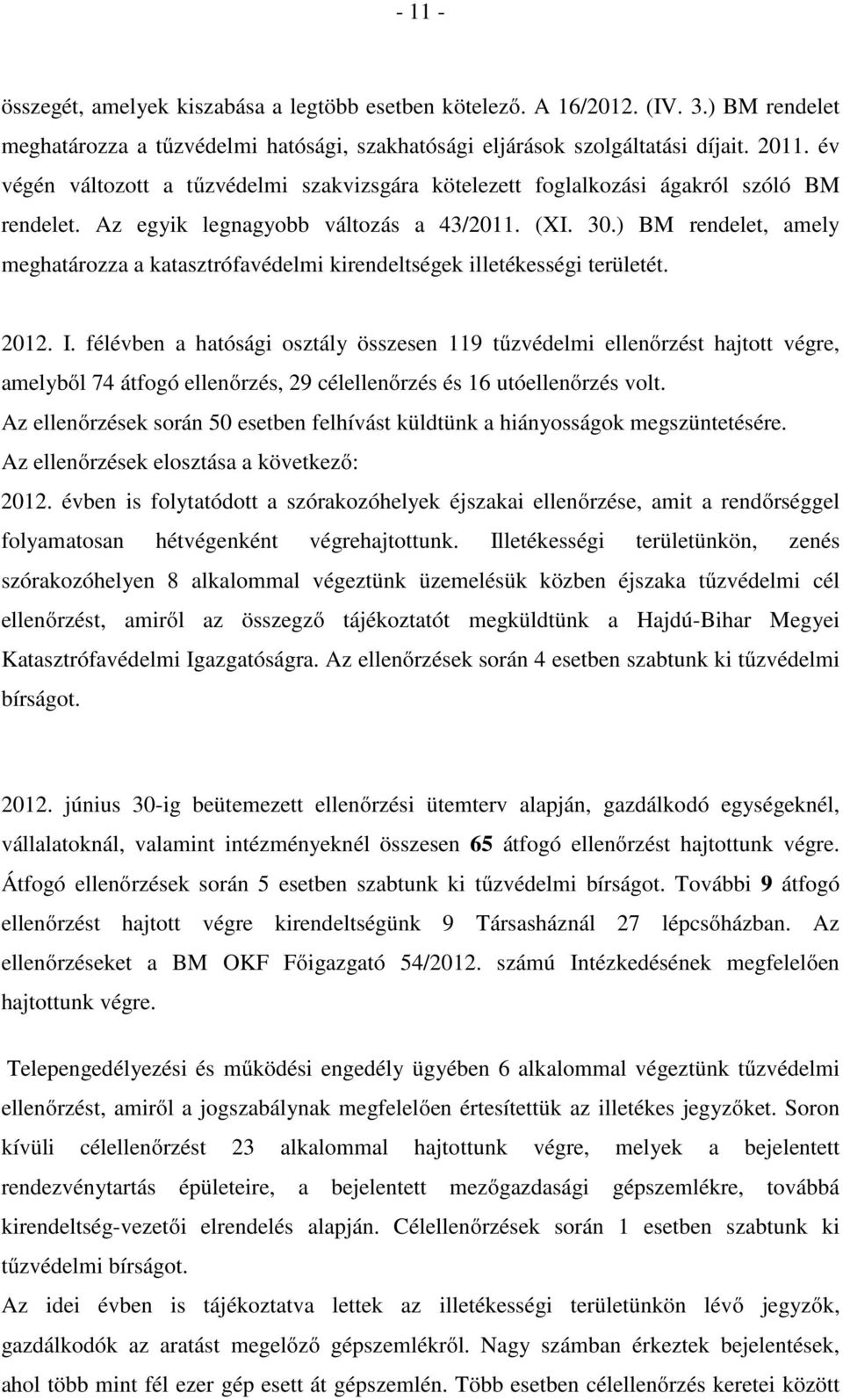 - 11 -

összegét, amelyek kiszabása a legtöbb esetben kötelező. A 16/2012. (IV. 3.) BM rendelet meghatározza a tűzvédelmi hatósági, szakhatósági eljárások szolgáltatási díjait. 2011. év végén változott a tűzvédelmi szakvizsgára kötelezett foglalkozási ágakról szóló BM rendelet. Az egyik legnagyobb változás a 43/2011. (XI. 30.) BM rendelet, amely meghatározza a katasztrófavédelmi kirendeltségek illetékességi területét.

2012. I. félévben a hatósági osztály összesen 119 tűzvédelmi ellenőrzést hajtott végre, amelyből 74 átfogó ellenőrzés, 29 célellenőrzés és 16 utóellenőrzés volt.
Az ellenőrzések során 50 esetben felhívást küldtünk a hiányosságok megszüntetésére.
Az ellenőrzések elosztása a következő:
2012. évben is folytatódott a szórakozóhelyek éjszakai ellenőrzése, amit a rendőrséggel folyamatosan hétvégenként végrehajtottunk. Illetékességi területünkön, zenés szórakozóhelyen 8 alkalommal végeztünk üzemelésük közben éjszaka tűzvédelmi cél ellenőrzést, amiről az összegző tájékoztatót megküldtünk a Hajdú-Bihar Megyei Katasztrófavédelmi Igazgatóságra. Az ellenőrzések során 4 esetben szabtunk ki tűzvédelmi bírságot.

2012. június 30-ig beütemezett ellenőrzési ütemterv alapján, gazdálkodó egységeknél, vállalatoknál, valamint intézményeknél összesen 65 átfogó ellenőrzést hajtottunk végre. Átfogó ellenőrzések során 5 esetben szabtunk ki tűzvédelmi bírságot. További 9 átfogó ellenőrzést hajtott végre kirendeltségünk 9 Társasháznál 27 lépcsőházban. Az ellenőrzéseket a BM OKF Főigazgató 54/2012. számú Intézkedésének megfelelően hajtottunk végre.

Telepengedélyezési és működési engedély ügyében 6 alkalommal végeztünk tűzvédelmi ellenőrzést, amiről a jogszabálynak megfelelően értesítettük az illetékes jegyzőket. Soron kívüli célellenőrzést 23 alkalommal hajtottunk végre, melyek a bejelentett rendezvénytartás épületeire, a bejelentett mezőgazdasági gépszemlékre, továbbá kirendeltség-vezetői elrendelés alapján. Célellenőrzések során 1 esetben szabtunk ki tűzvédelmi bírságot.
Az idei évben is tájékoztatva lettek az illetékességi területünkön lévő jegyzők, gazdálkodók az aratást megelőző gépszemlékről. Nagy számban érkeztek bejelentések, ahol több mint fél ezer gép esett át gépszemlén. Több esetben célellenőrzés keretei között